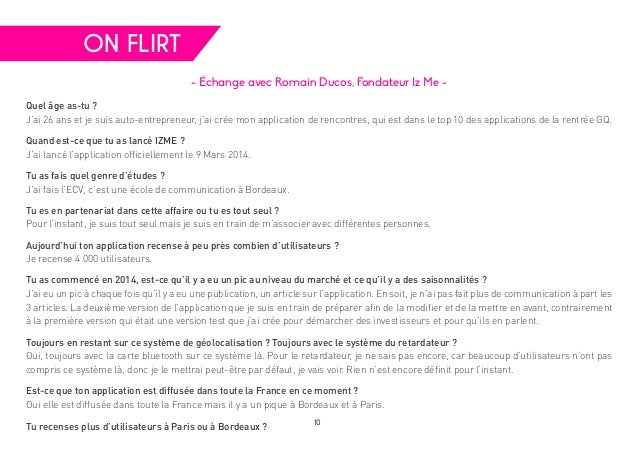 ON FLIRT

- Échange avec Romain Ducos, Fondateur Iz Me -

Quel âge as-tu ?
J'ai 26 ans et je suis auto-entrepreneur, j'ai crée mon application de rencontres, qui est dans le top 10 des applications de la rentrée GQ.

Quand est-ce que tu as lancé IZME ?
J'ai lancé l'application officiellement le 9 Mars 2014.

Tu as fais quel genre d'études ?
J'ai fais l'ECV, c'est une école de communication à Bordeaux.

Tu es en partenariat dans cette affaire ou tu es tout seul ?
Pour l'instant, je suis tout seul mais je suis en train de m'associer avec différentes personnes.

Aujourd'hui ton application recense à peu près combien d'utilisateurs ?
Je recense 4 000 utilisateurs.

Tu as commencé en 2014, est-ce qu'il y a eu un pic au niveau du marché et ce qu'il y a des saisonnalités ?
J'ai eu un pic à chaque fois qu'il y a eu une publication, un article sur l'application. En soit, je n'ai pas fait plus de communication à part les 3 articles. La deuxième version de l'application que je suis en train de préparer afin de la modifier et de la mettre en avant, contrairement à la première version qui était une version test que j'ai crée pour démarcher des investisseurs et pour qu'ils en parlent.

Toujours en restant sur ce système de géolocalisation ? Toujours avec le système du retardateur ?
Oui, toujours avec la carte bluetooth sur ce système là. Pour le retardateur, je ne sais pas encore, car beaucoup d'utilisateurs n'ont pas compris ce système là, donc je le mettrai peut-être par défaut, je vais voir. Rien n'est encore définit pour l'instant.

Est-ce que ton application est diffusée dans toute la France en ce moment ?
Oui elle est diffusée dans toute la France mais il y a un pique à Bordeaux et à Paris.

Tu recenses plus d'utilisateurs à Paris ou à Bordeaux ?

10